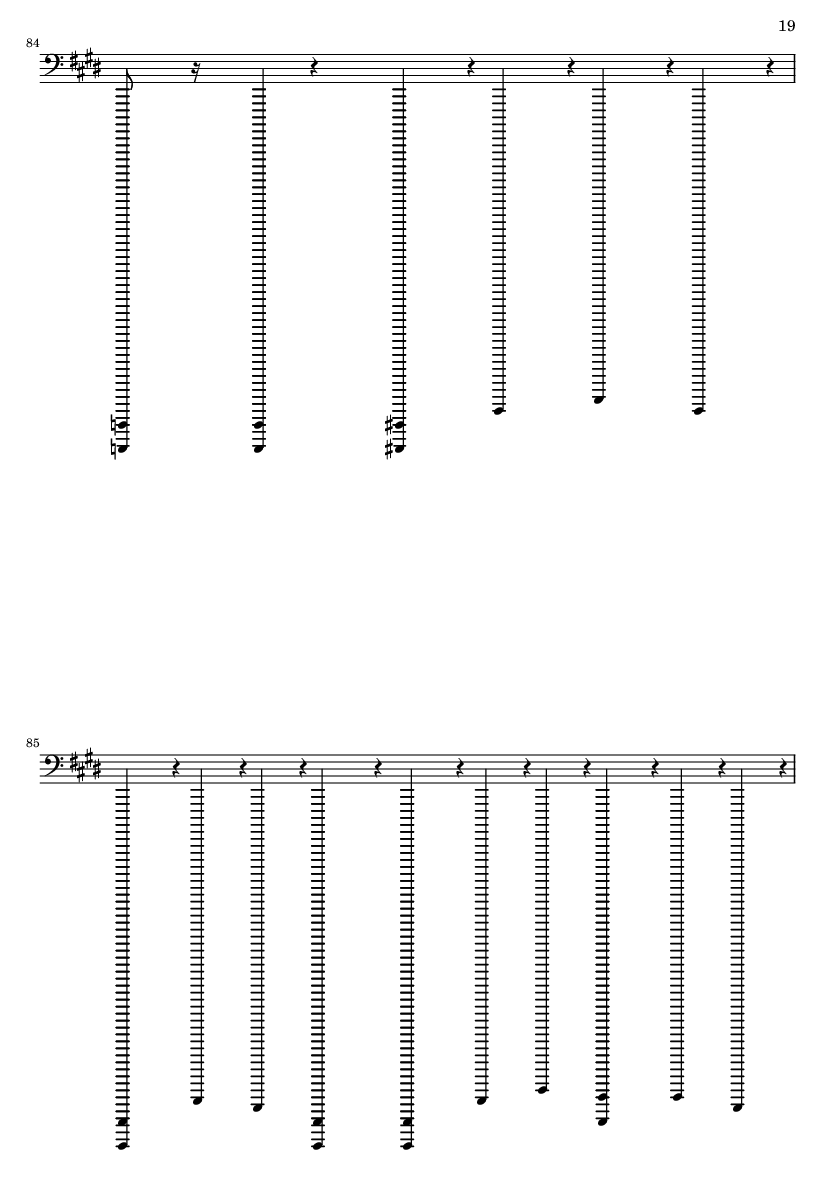 19

84

85